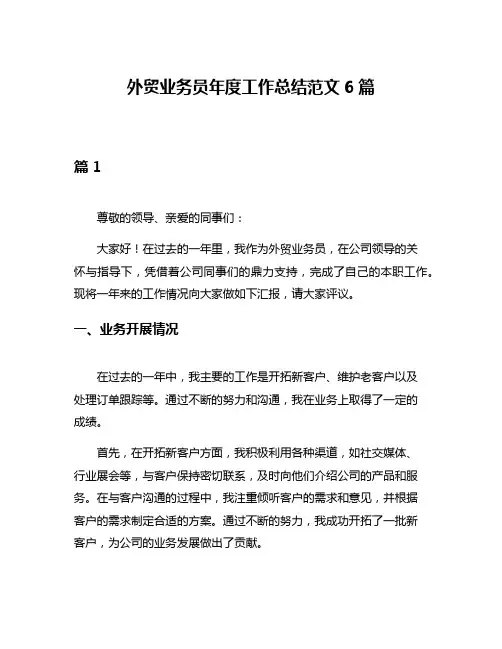 外贸业务员年度工作总结范文 6 篇

篇 1

尊敬的领导、亲爱的同事们：

大家好！在过去的一年里，我作为外贸业务员，在公司领导的关怀与指导下，凭借着公司同事们的鼎力支持，完成了自己的本职工作。现将一年来的工作情况向大家做如下汇报，请大家评议。

一、业务开展情况

在过去的一年中，我主要的工作是开拓新客户、维护老客户以及处理订单跟踪等。通过不断的努力和沟通，我在业务上取得了一定的成绩。

首先，在开拓新客户方面，我积极利用各种渠道，如社交媒体、行业展会等，与客户保持密切联系，及时向他们介绍公司的产品和服务。在与客户沟通的过程中，我注重倾听客户的需求和意见，并根据客户的需求制定合适的方案。通过不断的努力，我成功开拓了一批新客户，为公司的业务发展做出了贡献。